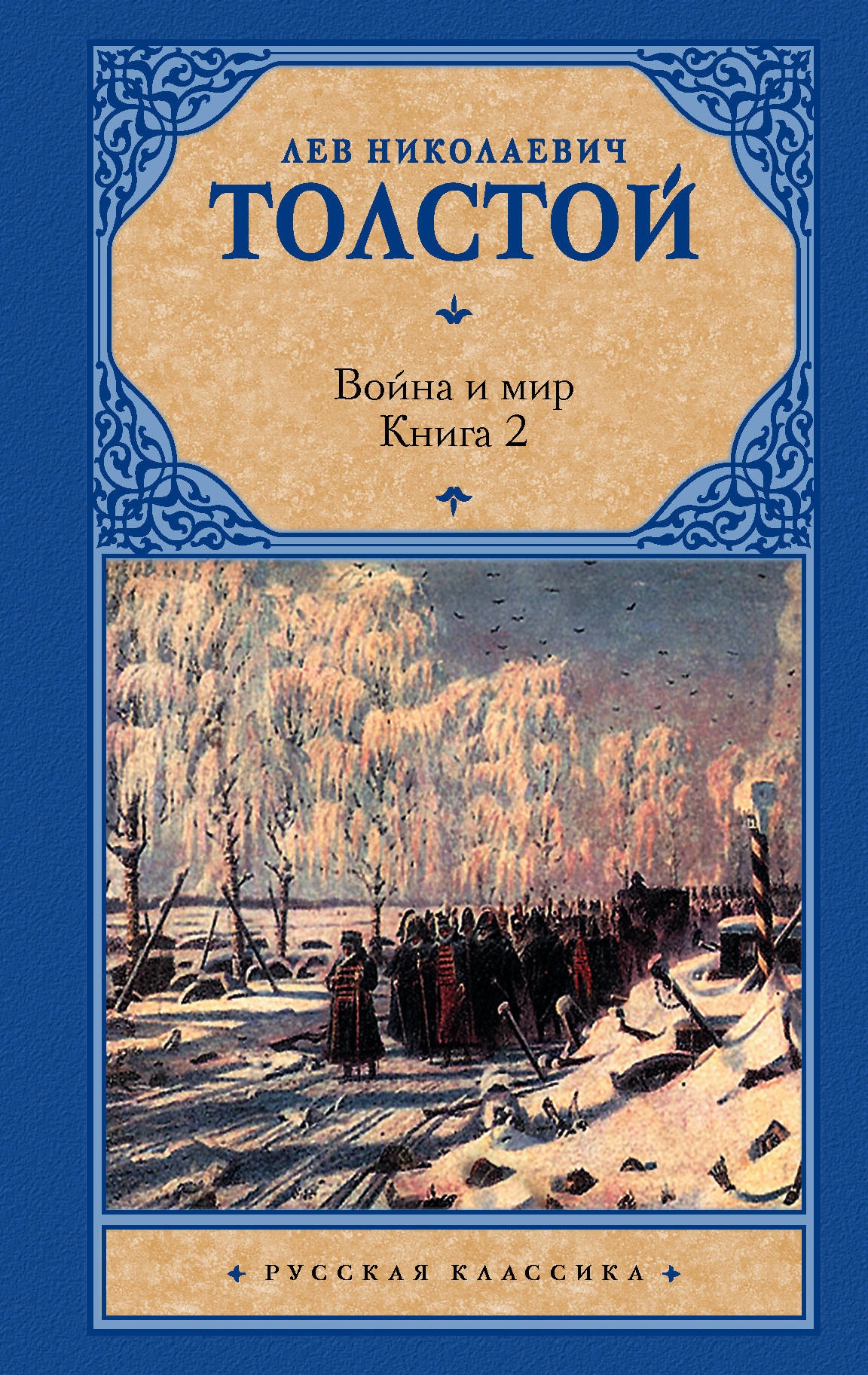 ЛЕВ НИКОЛАЕВИЧ
ТОЛСТОЙ

Война и мир
Книга 2

РУССКАЯ КЛАССИКА